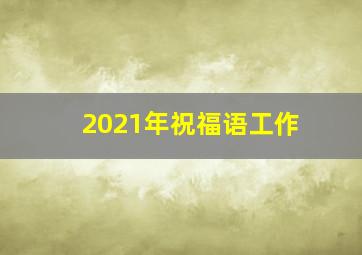 2021年祝福语工作